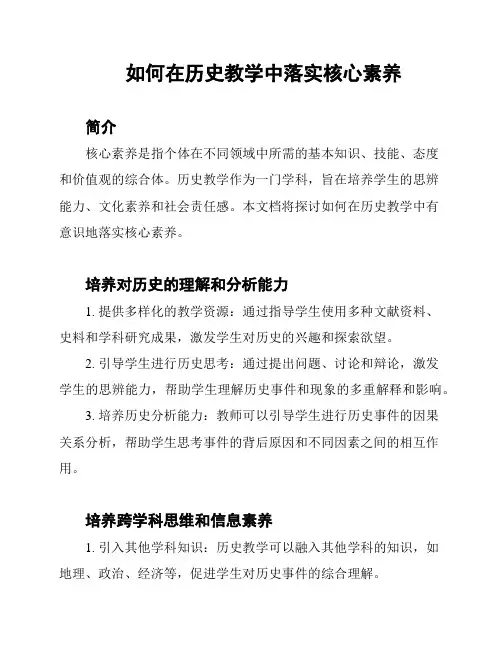 如何在历史教学中落实核心素养

简介

核心素养是指个体在不同领域中所需的基本知识、技能、态度和价值观的综合体。历史教学作为一门学科，旨在培养学生的思辨能力、文化素养和社会责任感。本文档将探讨如何在历史教学中有意识地落实核心素养。

培养对历史的理解和分析能力

1. 提供多样化的教学资源：通过指导学生使用多种文献资料、史料和学科研究成果，激发学生对历史的兴趣和探索欲望。

2. 引导学生进行历史思考：通过提出问题、讨论和辩论，激发学生的思辨能力，帮助学生理解历史事件和现象的多重解释和影响。

3. 培养历史分析能力：教师可以引导学生进行历史事件的因果关系分析，帮助学生思考事件的背后原因和不同因素之间的相互作用。

培养跨学科思维和信息素养

1. 引入其他学科知识：历史教学可以融入其他学科的知识，如地理、政治、经济等，促进学生对历史事件的综合理解。